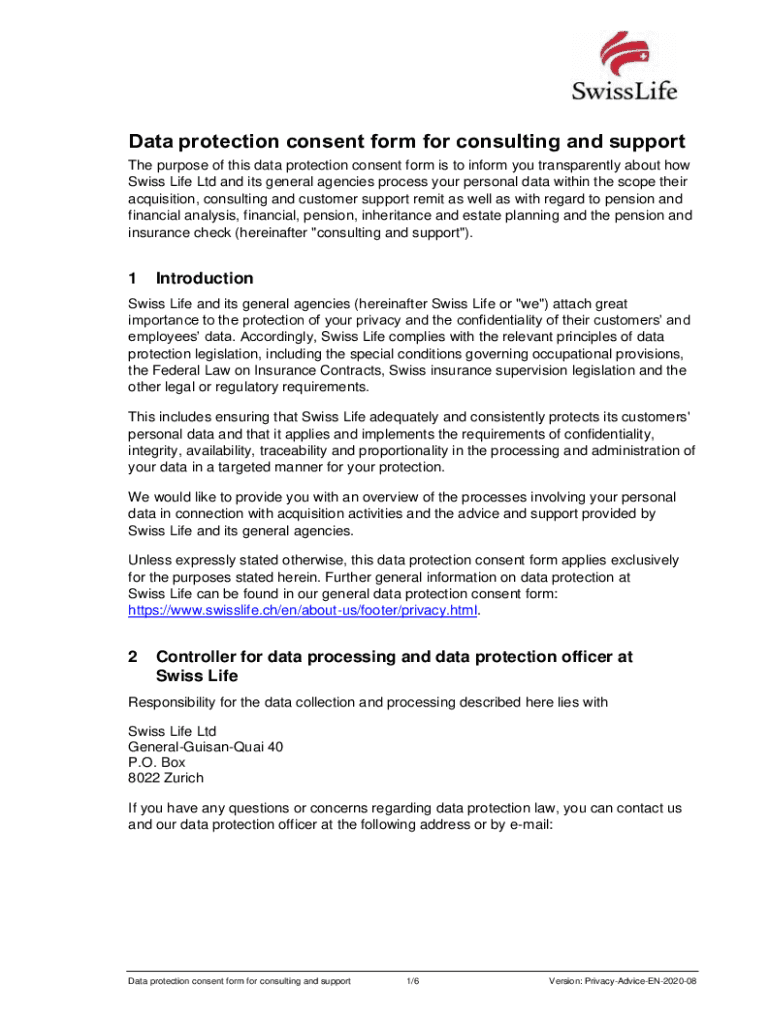 SwissLife

Data protection consent form for consulting and support

The purpose of this data protection consent form is to inform you transparently about how Swiss Life Ltd and its general agencies process your personal data within the scope their acquisition, consulting and customer support remit as well as with regard to pension and financial analysis, financial, pension, inheritance and estate planning and the pension and insurance check (hereinafter "consulting and support").

1 Introduction

Swiss Life and its general agencies (hereinafter Swiss Life or "we") attach great importance to the protection of your privacy and the confidentiality of their customers' and employees' data. Accordingly, Swiss Life complies with the relevant principles of data protection legislation, including the special conditions governing occupational provisions, the Federal Law on Insurance Contracts, Swiss insurance supervision legislation and the other legal or regulatory requirements.

This includes ensuring that Swiss Life adequately and consistently protects its customers' personal data and that it applies and implements the requirements of confidentiality, integrity, availability, traceability and proportionality in the processing and administration of your data in a targeted manner for your protection.

We would like to provide you with an overview of the processes involving your personal data in connection with acquisition activities and the advice and support provided by Swiss Life and its general agencies.

Unless expressly stated otherwise, this data protection consent form applies exclusively for the purposes stated herein. Further general information on data protection at Swiss Life can be found in our general data protection consent form: https://www.swisslife.ch/en/about-us/footer/privacy.html.

2 Controller for data processing and data protection officer at Swiss Life

Responsibility for the data collection and processing described here lies with

Swiss Life Ltd
General-Guisan-Quai 40
P.O. Box
8022 Zurich

If you have any questions or concerns regarding data protection law, you can contact us and our data protection officer at the following address or by e-mail:

Data protection consent form for consulting and support 1/6 Version: Privacy-Advice-EN-2020-08